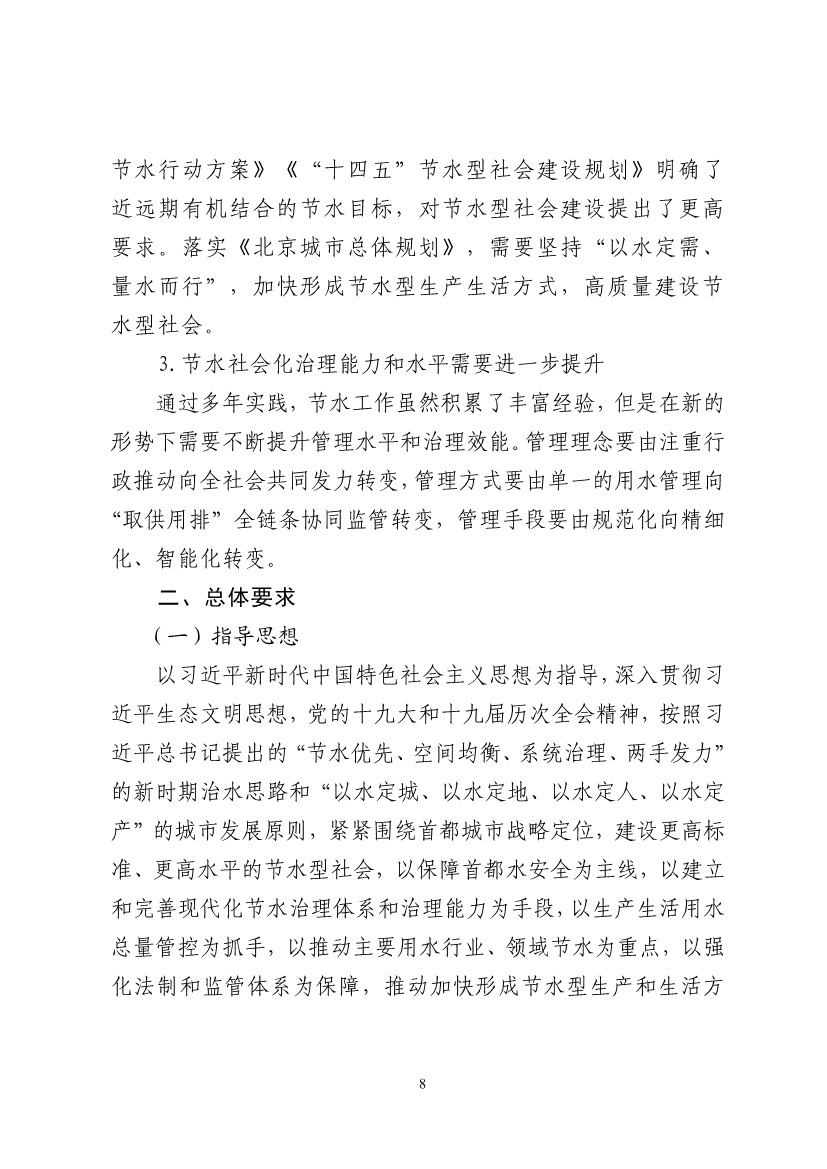 节水行动方案》《“十四五”节水型社会建设规划》明确了近远期有机结合的节水目标，对节水型社会建设提出了更高要求。落实《北京城市总体规划》，需要坚持“以水定需、量水而行”，加快形成节水型生产生活方式，高质量建设节水型社会。

3. 节水社会化治理能力和水平需要进一步提升

通过多年实践，节水工作虽然积累了丰富经验，但是在新的形势下需要不断提升管理水平和治理效能。管理理念要由注重行政推动向全社会共同发力转变，管理方式要由单一的用水管理向“取供用排”全链条协同监管转变，管理手段要由规范化向精细化、智能化转变。

二、总体要求

（一）指导思想

以习近平新时代中国特色社会主义思想为指导，深入贯彻习近平生态文明思想，党的十九大和十九届历次全会精神，按照习近平总书记提出的“节水优先、空间均衡、系统治理、两手发力”的新时期治水思路和“以水定城、以水定地、以水定人、以水定产”的城市发展原则，紧紧围绕首都城市战略定位，建设更高标准、更高水平的节水型社会，以保障首都水安全为主线，以建立和完善现代化节水治理体系和治理能力为手段，以生产生活用水总量管控为抓手，以推动主要用水行业、领域节水为重点，以强化法制和监管体系为保障，推动加快形成节水型生产和生活方

8